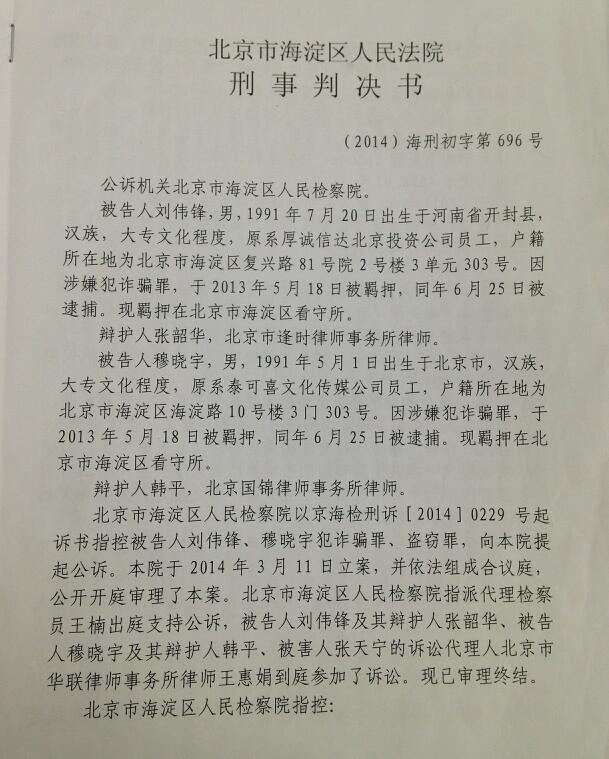 北京市海淀区人民法院
刑事判决书

（2014）海刑初字第696号

公诉机关北京市海淀区人民检察院。

被告人刘伟锋，男，1991年7月20日出生于河南省开封县，汉族，大专文化程度，原系厚诚信达北京投资公司员工，户籍所在地为北京市海淀区复兴路81号院2号楼3单元303号。因涉嫌犯诈骗罪，于2013年5月18日被羁押，同年6月25日被逮捕。现羁押在北京市海淀区看守所。

辩护人张韶华，北京市逢时律师事务所律师。

被告人穆晓宇，男，1991年5月1日出生于北京市，汉族，大专文化程度，原系泰可喜文化传媒公司员工，户籍所在地为北京市海淀区海淀路10号楼3门303号。因涉嫌犯诈骗罪，于2013年5月18日被羁押，同年6月25日被逮捕。现羁押在北京市海淀区看守所。

辩护人韩平，北京国锦律师事务所律师。

北京市海淀区人民检察院以京海检刑诉［2014］0229号起诉书指控被告人刘伟锋、穆晓宇犯诈骗罪、盗窃罪，向本院提起公诉。本院于2014年3月11日立案，并依法组成合议庭，公开开庭审理了本案。北京市海淀区人民检察院指派代理检察员王楠出庭支持公诉，被告人刘伟锋及其辩护人张韶华、被告人穆晓宇及其辩护人韩平、被害人张天宁的诉讼代理人北京市华联律师事务所律师王惠娟到庭参加了诉讼。现已审理终结。

北京市海淀区人民检察院指控：